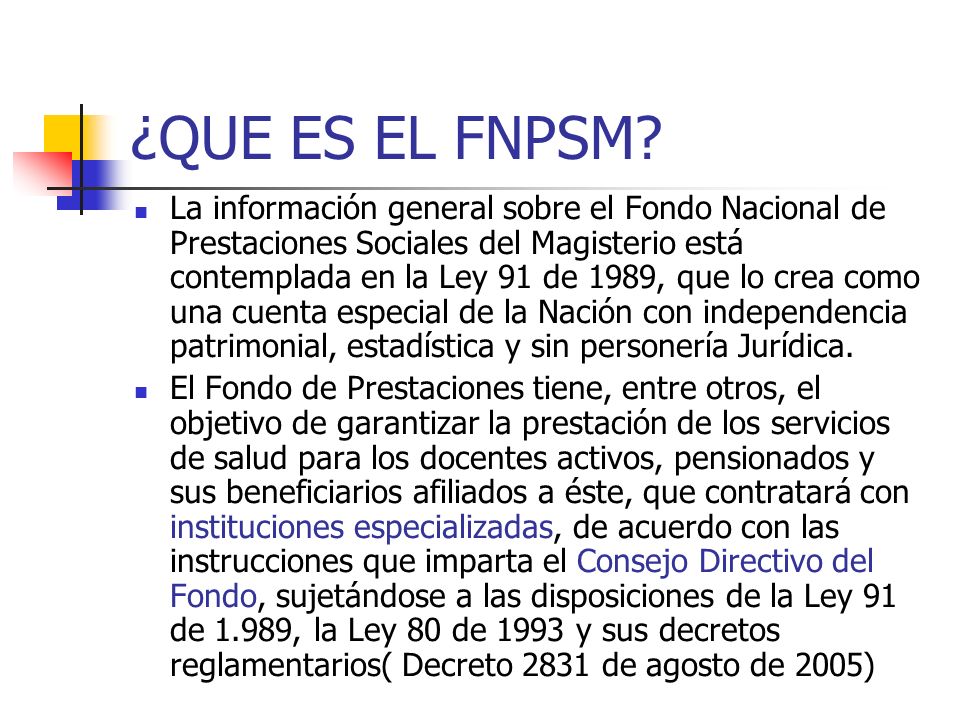 ¿QUE ES EL FNPSM?

La información general sobre el Fondo Nacional de Prestaciones Sociales del Magisterio está contemplada en la Ley 91 de 1989, que lo crea como una cuenta especial de la Nación con independencia patrimonial, estadística y sin personería Jurídica.

El Fondo de Prestaciones tiene, entre otros, el objetivo de garantizar la prestación de los servicios de salud para los docentes activos, pensionados y sus beneficiarios afiliados a éste, que contratará con instituciones especializadas, de acuerdo con las instrucciones que imparta el Consejo Directivo del Fondo, sujetándose a las disposiciones de la Ley 91 de 1.989, la Ley 80 de 1993 y sus decretos reglamentarios( Decreto 2831 de agosto de 2005)